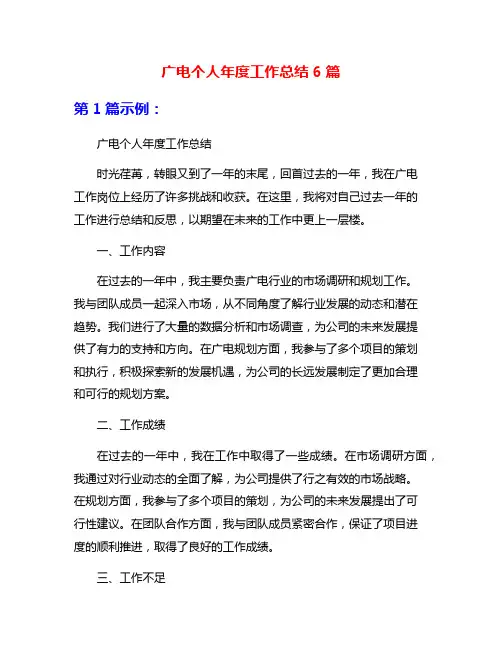 广电个人年度工作总结 6 篇

第 1 篇示例：

广电个人年度工作总结

时光荏苒，转眼又到了一年的末尾，回首过去的一年，我在广电工作岗位上经历了许多挑战和收获。在这里，我将对自己过去一年的工作进行总结和反思，以期望在未来的工作中更上一层楼。

一、工作内容

在过去的一年中，我主要负责广电行业的市场调研和规划工作。我与团队成员一起深入市场，从不同角度了解行业发展的动态和潜在趋势。我们进行了大量的数据分析和市场调查，为公司的未来发展提供了有力的支持和方向。在广电规划方面，我参与了多个项目的策划和执行，积极探索新的发展机遇，为公司的长远发展制定了更加合理和可行的规划方案。

二、工作成绩

在过去的一年中，我在工作中取得了一些成绩。在市场调研方面，我通过对行业动态的全面了解，为公司提供了行之有效的市场战略。在规划方面，我参与了多个项目的策划，为公司的未来发展提出了可行性建议。在团队合作方面，我与团队成员紧密合作，保证了项目进度的顺利推进，取得了良好的工作成绩。

三、工作不足